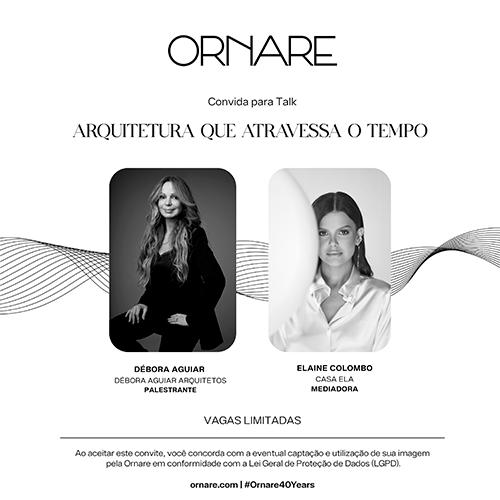 ORNARE

Convida para Talk

ARQUITETURA QUE ATRAVESSA O TEMPO

DÉBORA AGUIAR
DÉBORA AGUIAR ARQUITETOS
PALESTRANTE

ELAINE COLOMBO
CASA ELA
MEDIADORA

VAGAS LIMITADAS

Ao aceitar este convite, você concorda com a eventual captação e utilização de sua imagem pela Ornare em conformidade com a Lei Geral de Proteção de Dados (LGPD).

ornare.com | #Ornare40Years